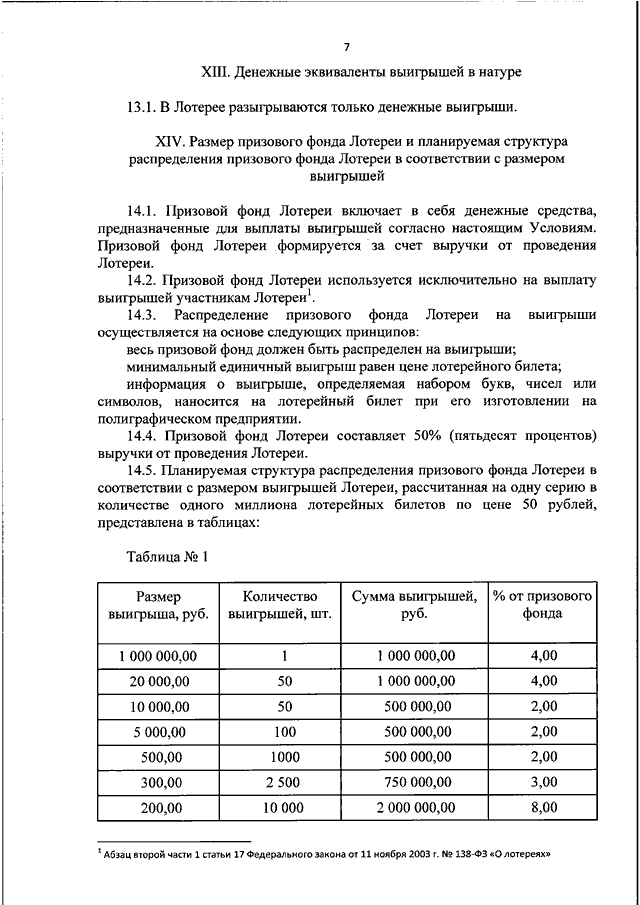 7

XIII. Денежные эквиваленты выигрышей в натуре

13.1. В Лотерее разыгрываются только денежные выигрыши.

XIV. Размер призового фонда Лотереи и планируемая структура распределения призового фонда Лотереи в соответствии с размером выигрышей

14.1. Призовой фонд Лотереи включает в себя денежные средства, предназначенные для выплаты выигрышей согласно настоящим Условиям. Призовой фонд Лотереи формируется за счет выручки от проведения Лотереи.

14.2. Призовой фонд Лотереи используется исключительно на выплату выигрышей участникам Лотереи$^1$.

14.3. Распределение призового фонда Лотереи на выигрыши осуществляется на основе следующих принципов:

весь призовой фонд должен быть распределен на выигрыши;

минимальный единичный выигрыш равен цене лотерейного билета;

информация о выигрыше, определяемая набором букв, чисел или символов, наносится на лотерейный билет при его изготовлении на полиграфическом предприятии.

14.4. Призовой фонд Лотереи составляет 50% (пятьдесят процентов) выручки от проведения Лотереи.

14.5. Планируемая структура распределения призового фонда Лотереи в соответствии с размером выигрышей Лотереи, рассчитанная на одну серию в количестве одного миллиона лотерейных билетов по цене 50 рублей, представлена в таблицах:

Таблица № 1

| Размер выигрыша, руб. | Количество выигрышей, шт. | Сумма выигрышей, руб. | % от призового фонда |
|---|---|---|---|
| 1 000 000,00 | 1 | 1 000 000,00 | 4,00 |
| 20 000,00 | 50 | 1 000 000,00 | 4,00 |
| 10 000,00 | 50 | 500 000,00 | 2,00 |
| 5 000,00 | 100 | 500 000,00 | 2,00 |
| 500,00 | 1000 | 500 000,00 | 2,00 |
| 300,00 | 2 500 | 750 000,00 | 3,00 |
| 200,00 | 10 000 | 2 000 000,00 | 8,00 |

$^1$ Абзац второй части 1 статьи 17 Федерального закона от 11 ноября 2003 г. № 138-ФЗ «О лотереях»